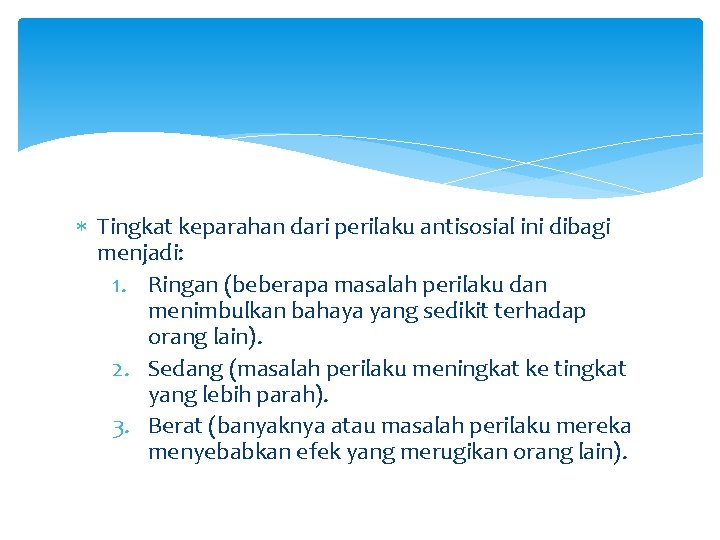 * Tingkat keparahan dari perilaku antisosial ini dibagi menjadi:

1. Ringan (beberapa masalah perilaku dan menimbulkan bahaya yang sedikit terhadap orang lain).
2. Sedang (masalah perilaku meningkat ke tingkat yang lebih parah).
3. Berat (banyaknya atau masalah perilaku mereka menyebabkan efek yang merugikan orang lain).